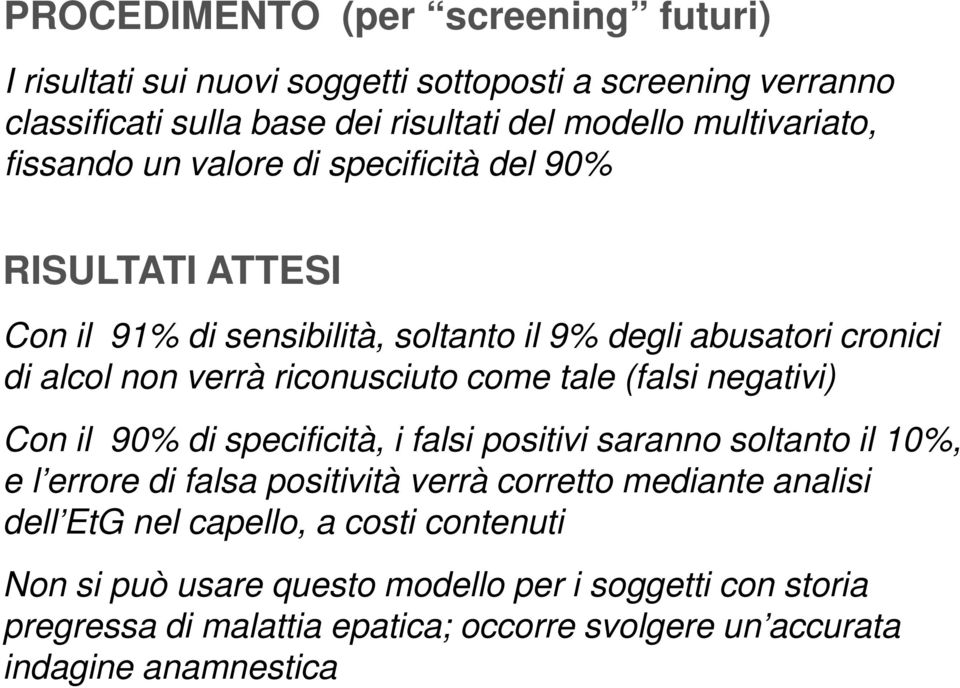 PROCEDIMENTO (per “screening” futuri)

I risultati sui nuovi soggetti sottoposti a screening verranno classificati sulla base dei risultati del modello multivariato, fissando un valore di specificità del 90%

RISULTATI ATTESI

Con il 91% di sensibilità, soltanto il 9% degli abusatori cronici di alcol non verrà riconusciuto come tale (falsi negativi)

Con il 90% di specificità, i falsi positivi saranno soltanto il 10%, e l’errore di falsa positività verrà corretto mediante analisi dell’EtG nel capello, a costi contenuti

Non si può usare questo modello per i soggetti con storia pregressa di malattia epatica; occorre svolgere un’accurata indagine anamnestica